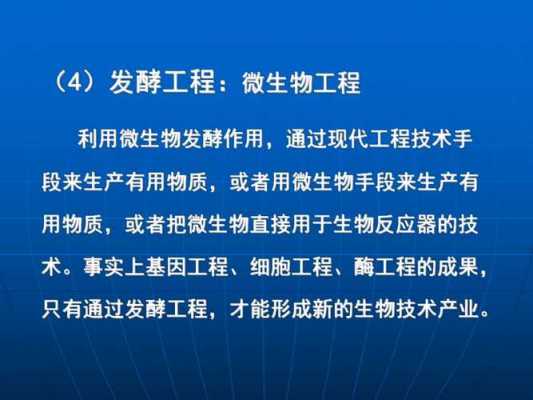 （4）发酵工程：微生物工程

利用微生物发酵作用，通过现代工程技术手段来生产有用物质，或者用微生物手段来生产有用物质，或者把微生物直接用于生物反应器的技术。事实上基因工程、细胞工程、酶工程的成果，只有通过发酵工程，才能形成新的生物技术产业。